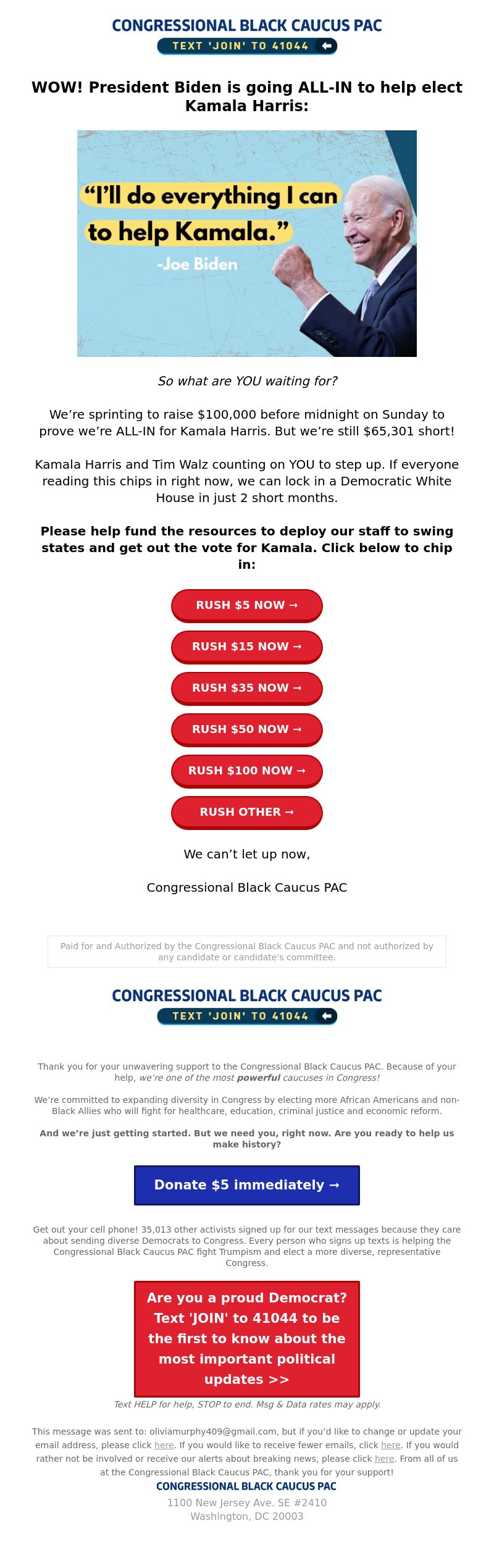 CONGRESSIONAL BLACK CAUCUS PAC
TEXT 'JOIN' TO 41044

WOW! President Biden is going ALL-IN to help elect Kamala Harris:

"I'll do everything I can to help Kamala."
-Joe Biden

So what are YOU waiting for?

We're sprinting to raise $100,000 before midnight on Sunday to prove we're ALL-IN for Kamala Harris. But we're still $65,301 short!

Kamala Harris and Tim Walz counting on YOU to step up. If everyone reading this chips in right now, we can lock in a Democratic White House in just 2 short months.

Please help fund the resources to deploy our staff to swing states and get out the vote for Kamala. Click below to chip in:

RUSH $5 NOW →

RUSH $15 NOW →

RUSH $35 NOW →

RUSH $50 NOW →

RUSH $100 NOW →

RUSH OTHER →

We can't let up now,

Congressional Black Caucus PAC

Paid for and Authorized by the Congressional Black Caucus PAC and not authorized by any candidate or candidate's committee.

CONGRESSIONAL BLACK CAUCUS PAC
TEXT 'JOIN' TO 41044

Thank you for your unwavering support to the Congressional Black Caucus PAC. Because of your help, we're one of the most powerful caucuses in Congress!

We're committed to expanding diversity in Congress by electing more African Americans and non-Black Allies who will fight for healthcare, education, criminal justice and economic reform.

And we're just getting started. But we need you, right now. Are you ready to help us make history?

Donate $5 immediately →

Get out your cell phone! 35,013 other activists signed up for our text messages because they care about sending diverse Democrats to Congress. Every person who signs up texts is helping the Congressional Black Caucus PAC fight Trumpism and elect a more diverse, representative Congress.

Are you a proud Democrat? Text 'JOIN' to 41044 to be the first to know about the most important political updates >>

Text HELP for help, STOP to end. Msg & Data rates may apply.

This message was sent to: oliviamurphy409@gmail.com, but if you'd like to change or update your email address, please click here. If you would like to receive fewer emails, click here. If you would rather not be involved or receive our alerts about breaking news, please click here. From all of us at the Congressional Black Caucus PAC, thank you for your support!

CONGRESSIONAL BLACK CAUCUS PAC
1100 New Jersey Ave. SE #2410
Washington, DC 20003